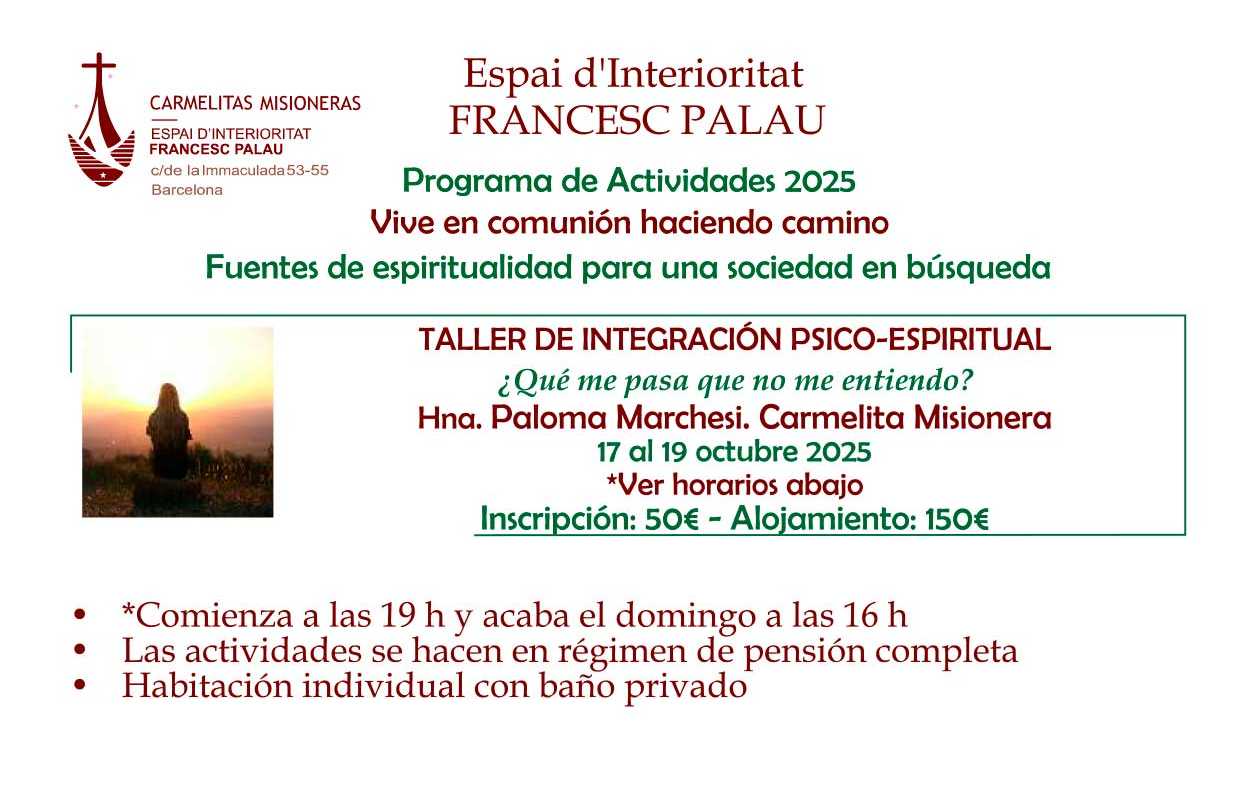 CARMELITAS MISIONERAS
ESPAI D'INTERIORITAT
FRANCESC PALAU
c/de la Immaculada 53-55
Barcelona

Espai d'Interioritat
FRANCESC PALAU

Programa de Actividades 2025
Vive en comunión haciendo camino
Fuentes de espiritualidad para una sociedad en búsqueda

TALLER DE INTEGRACIÓN PSICO-ESPIRITUAL
¿Qué me pasa que no me entiendo?
Hna. Paloma Marchesi. Carmelita Misionera
17 al 19 octubre 2025
*Ver horarios abajo
Inscripción: 50€ - Alojamiento: 150€

• *Comienza a las 19 h y acaba el domingo a las 16 h
• Las actividades se hacen en régimen de pensión completa
• Habitación individual con baño privado